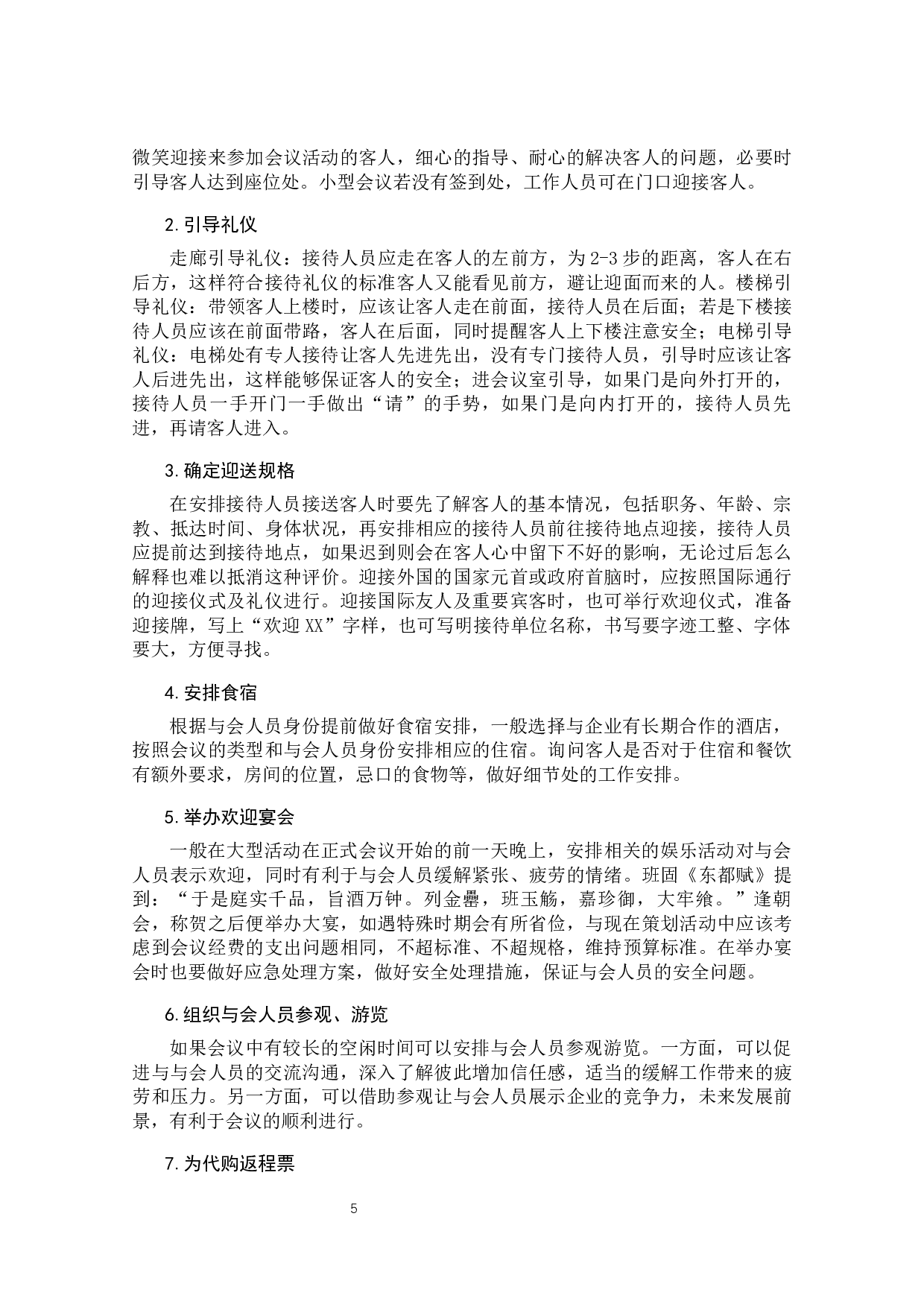 微笑迎接来参加会议活动的客人，细心的指导、耐心的解决客人的问题，必要时引导客人达到座位处。小型会议若没有签到处，工作人员可在门口迎接客人。

2.引导礼仪

走廊引导礼仪：接待人员应走在客人的左前方，为2-3步的距离，客人在右后方，这样符合接待礼仪的标准客人又能看见前方，避让迎面而来的人。楼梯引导礼仪：带领客人上楼时，应该让客人走在前面，接待人员在后面；若是下楼接待人员应该在前面带路，客人在后面，同时提醒客人上下楼注意安全；电梯引导礼仪：电梯处有专人接待让客人先进先出，没有专门接待人员，引导时应该让客人后进先出，这样能够保证客人的安全；进会议室引导，如果门是向外打开的，接待人员一手开门一手做出“请”的手势，如果门是向内打开的，接待人员先进，再请客人进入。

3.确定迎送规格

在安排接待人员接送客人时要先了解客人的基本情况，包括职务、年龄、宗教、抵达时间、身体状况，再安排相应的接待人员前往接待地点迎接，接待人员应提前达到接待地点，如果迟到则会在客人心中留下不好的影响，无论过后怎么解释也难以抵消这种评价。迎接外国的国家元首或政府首脑时，应按照国际通行的迎接仪式及礼仪进行。迎接国际友人及重要宾客时，也可举行欢迎仪式，准备迎接牌，写上“欢迎XX”字样，也可写明接待单位名称，书写要字迹工整、字体要大，方便寻找。

4.安排食宿

根据与会人员身份提前做好食宿安排，一般选择与企业有长期合作的酒店，按照会议的类型和与会人员身份安排相应的住宿。询问客人是否对于住宿和餐饮有额外要求，房间的位置，忌口的食物等，做好细节处的工作安排。

5.举办欢迎宴会

一般在大型活动在正式会议开始的前一天晚上，安排相关的娱乐活动对与会人员表示欢迎，同时有利于与会人员缓解紧张、疲劳的情绪。班固《东都赋》提到：“于是庭实千品，旨酒万钟。列金罍，班玉觞，嘉珍御，大牢飨。”逢朝会，称贺之后便举办大宴，如遇特殊时期会有所省俭，与现在策划活动中应该考虑到会议经费的支出问题相同，不超标准、不超规格，维持预算标准。在举办宴会时也要做好应急处理方案，做好安全处理措施，保证与会人员的安全问题。

6.组织与会人员参观、游览

如果会议中有较长的空闲时间可以安排与会人员参观游览。一方面，可以促进与与会人员的交流沟通，深入了解彼此增加信任感，适当的缓解工作带来的疲劳和压力。另一方面，可以借助参观让与会人员展示企业的竞争力，未来发展前景，有利于会议的顺利进行。

7.为代购返程票

5